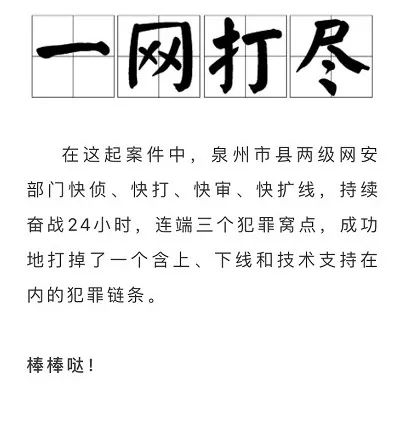 一网打尽

在这起案件中，泉州市县两级网安部门快侦、快打、快审、快扩线，持续奋战24小时，连端三个犯罪窝点，成功地打掉了一个含上、下线和技术支持在内的犯罪链条。

棒棒哒！